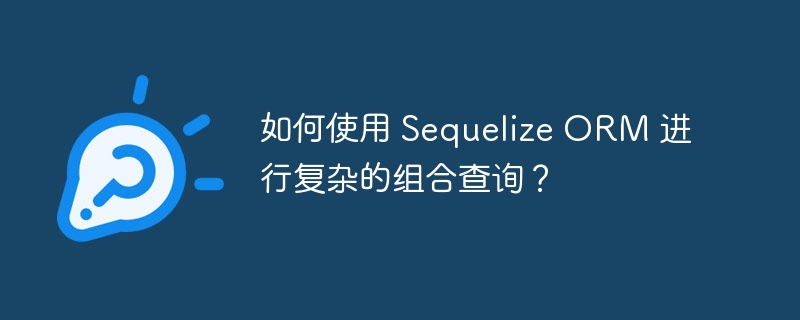 如何使用 Sequelize ORM 进行复杂的组合查询？